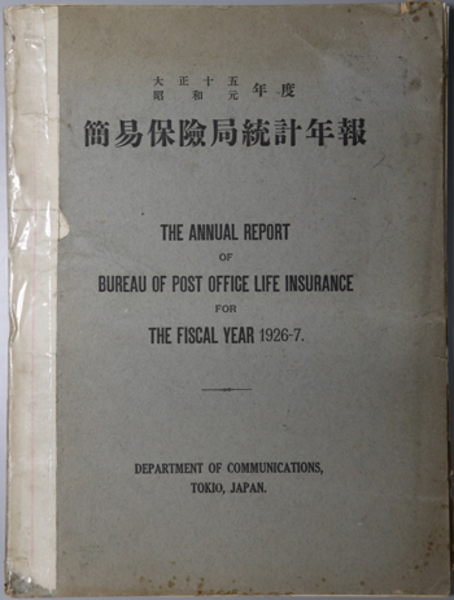 大正十五
昭和元 年度

簡易保險局統計年報

THE ANNUAL REPORT
OF
BUREAU OF POST OFFICE LIFE INSURANCE
FOR
THE FISCAL YEAR 1926-7.

DEPARTMENT OF COMMUNICATIONS,
TOKIO, JAPAN.